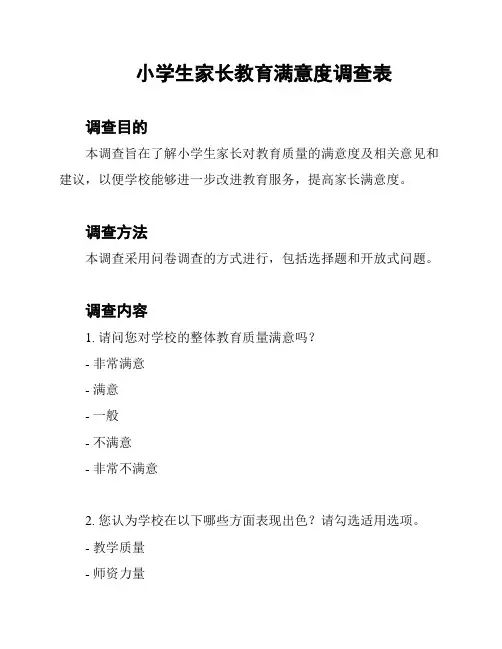 小学生家长教育满意度调查表

调查目的

本调查旨在了解小学生家长对教育质量的满意度及相关意见和建议，以便学校能够进一步改进教育服务，提高家长满意度。

调查方法

本调查采用问卷调查的方式进行，包括选择题和开放式问题。

调查内容

1. 请问您对学校的整体教育质量满意吗？

- 非常满意

- 满意

- 一般

- 不满意

- 非常不满意

2. 您认为学校在以下哪些方面表现出色？请勾选适用选项。

- 教学质量

- 师资力量